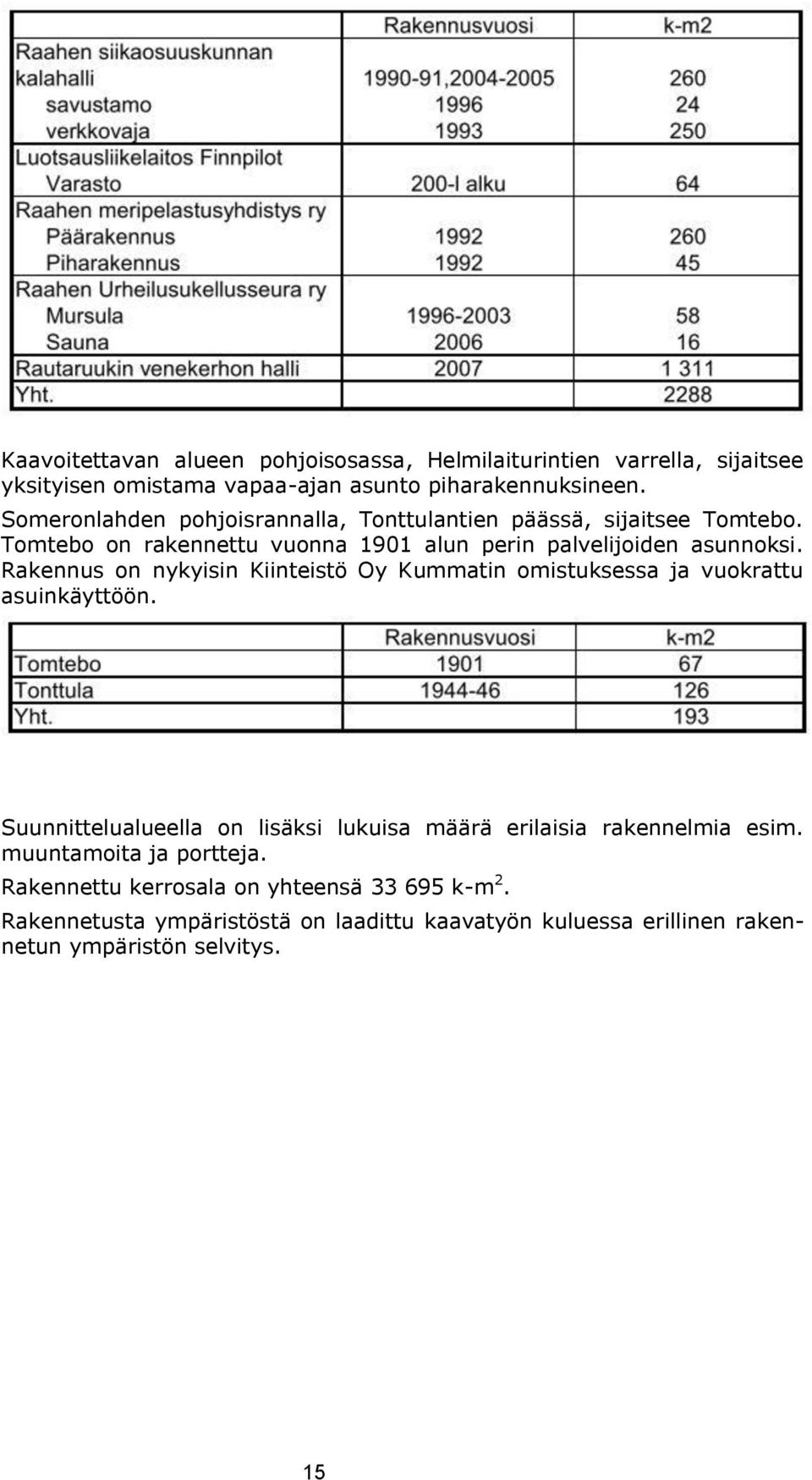 | | Rakennusvuosi | k-m2 |
|---|---|---|
| Raahen siikaosuuskunnan | | |
| kalahalli | 1990-91,2004-2005 | 260 |
| savustamo | 1996 | 24 |
| verkkovaja | 1993 | 250 |
| Luotsausliikelaitos Finnpilot | | |
| Varasto | 200-l alku | 64 |
| Raahen meripelastusyhdistys ry | | |
| Päärakennus | 1992 | 260 |
| Piharakennus | 1992 | 45 |
| Raahen Urheilusukellusseura ry | | |
| Mursula | 1996-2003 | 58 |
| Sauna | 2006 | 16 |
| Rautaruukin venekerhon halli | 2007 | 1 311 |
| Yht. | | 2288 |

Kaavoitettavan alueen pohjoisosassa, Helmilaiturintien varrella, sijaitsee yksityisen omistama vapaa-ajan asunto piharakennuksineen.

Someronlahden pohjoisrannalla, Tonttulantien päässä, sijaitsee Tomtebo. Tomtebo on rakennettu vuonna 1901 alun perin palvelijoiden asunnoksi. Rakennus on nykyisin Kiinteistö Oy Kummatin omistuksessa ja vuokrattu asuinkäyttöön.

| | Rakennusvuosi | k-m2 |
|---|---|---|
| Tomtebo | 1901 | 67 |
| Tonttula | 1944-46 | 126 |
| Yht. | | 193 |

Suunnittelualueella on lisäksi lukuisa määrä erilaisia rakennelmia esim. muuntamoita ja portteja.

Rakennettu kerrosala on yhteensä 33 695 k-m$^2$.

Rakennetusta ympäristöstä on laadittu kaavatyön kuluessa erillinen rakennetun ympäristön selvitys.

15